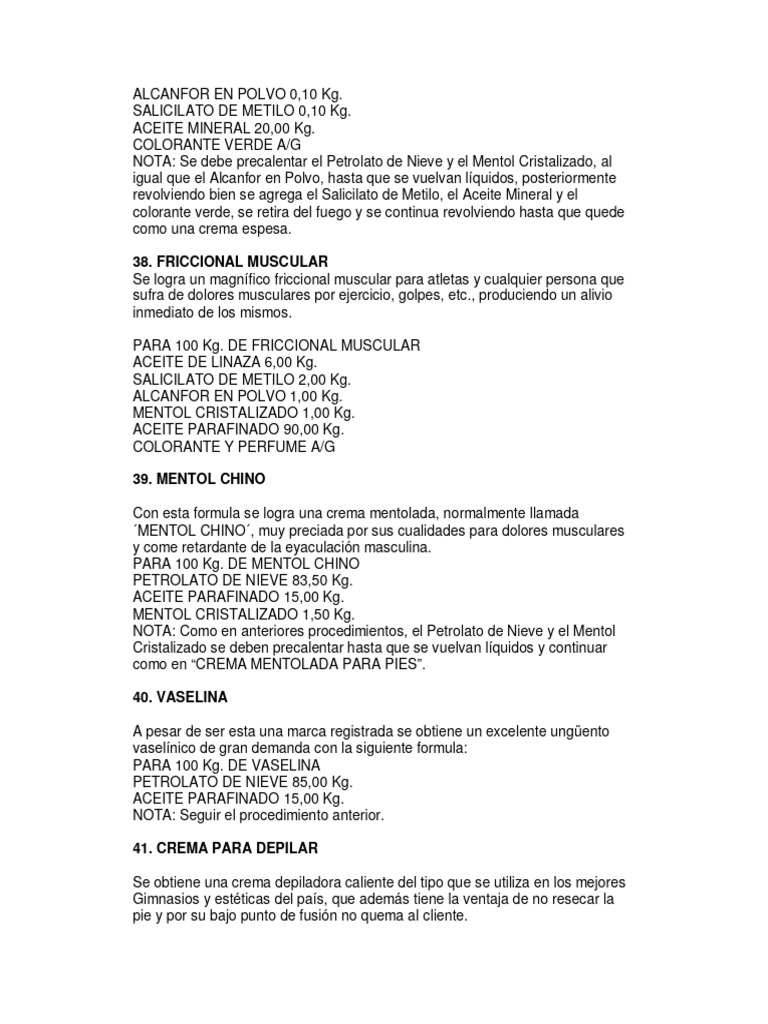 ALCANFOR EN POLVO 0,10 Kg.
SALICILATO DE METILO 0,10 Kg.
ACEITE MINERAL 20,00 Kg.
COLORANTE VERDE A/G
NOTA: Se debe precalentar el Petrolato de Nieve y el Mentol Cristalizado, al igual que el Alcanfor en Polvo, hasta que se vuelvan líquidos, posteriormente revolviendo bien se agrega el Salicilato de Metilo, el Aceite Mineral y el colorante verde, se retira del fuego y se continua revolviendo hasta que quede como una crema espesa.

38. FRICCIONAL MUSCULAR
Se logra un magnífico friccional muscular para atletas y cualquier persona que sufra de dolores musculares por ejercicio, golpes, etc., produciendo un alivio inmediato de los mismos.

PARA 100 Kg. DE FRICCIONAL MUSCULAR
ACEITE DE LINAZA 6,00 Kg.
SALICILATO DE METILO 2,00 Kg.
ALCANFOR EN POLVO 1,00 Kg.
MENTOL CRISTALIZADO 1,00 Kg.
ACEITE PARAFINADO 90,00 Kg.
COLORANTE Y PERFUME A/G

39. MENTOL CHINO

Con esta formula se logra una crema mentolada, normalmente llamada ´MENTOL CHINO´, muy preciada por sus cualidades para dolores musculares y come retardante de la eyaculación masculina.
PARA 100 Kg. DE MENTOL CHINO
PETROLATO DE NIEVE 83,50 Kg.
ACEITE PARAFINADO 15,00 Kg.
MENTOL CRISTALIZADO 1,50 Kg.
NOTA: Como en anteriores procedimientos, el Petrolato de Nieve y el Mentol Cristalizado se deben precalentar hasta que se vuelvan líquidos y continuar como en “CREMA MENTOLADA PARA PIES”.

40. VASELINA

A pesar de ser esta una marca registrada se obtiene un excelente ungüento vaselínico de gran demanda con la siguiente formula:
PARA 100 Kg. DE VASELINA
PETROLATO DE NIEVE 85,00 Kg.
ACEITE PARAFINADO 15,00 Kg.
NOTA: Seguir el procedimiento anterior.

41. CREMA PARA DEPILAR

Se obtiene una crema depiladora caliente del tipo que se utiliza en los mejores Gimnasios y estéticas del país, que además tiene la ventaja de no resecar la pie y por su bajo punto de fusión no quema al cliente.